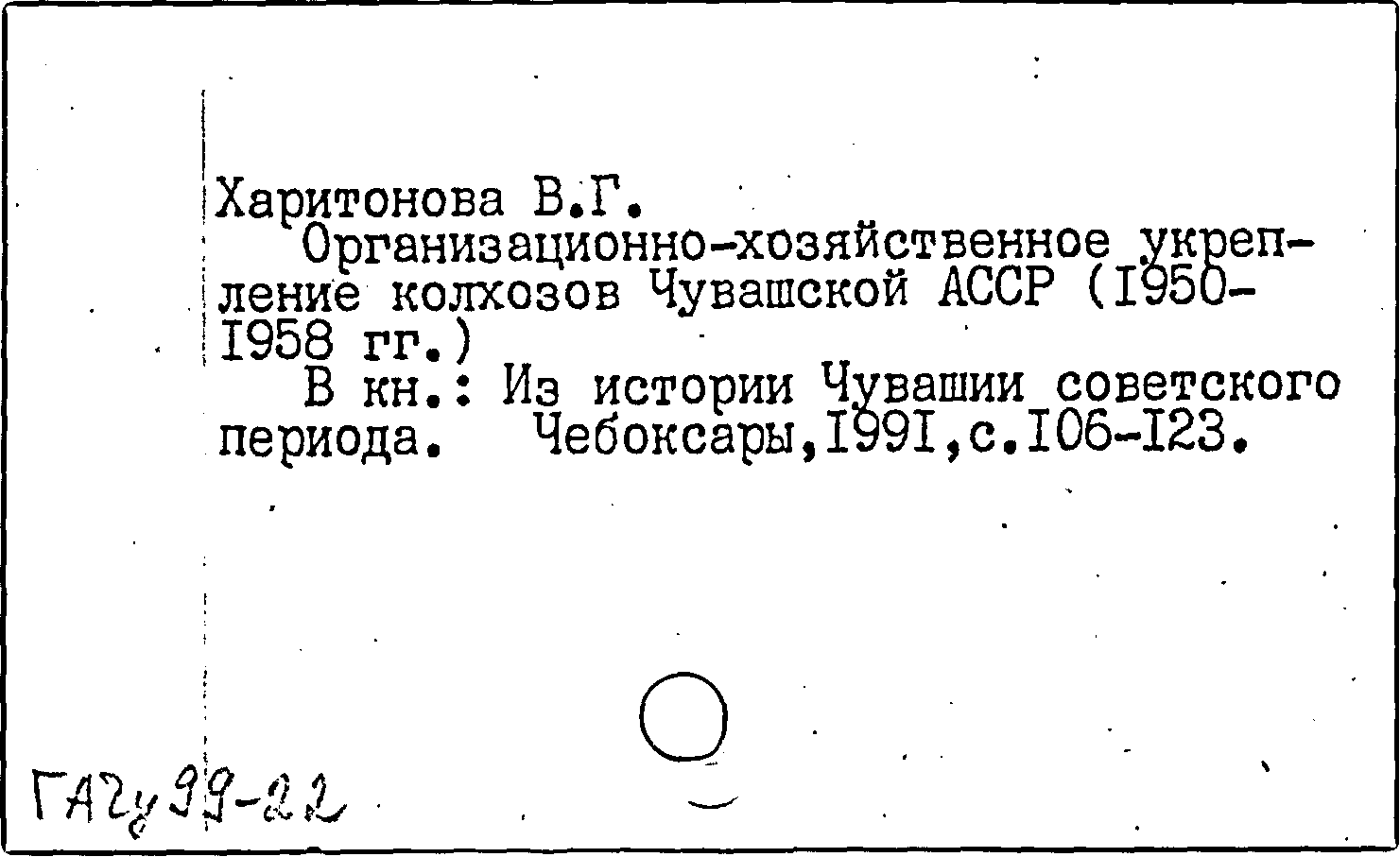 Харитонова В.Г.
Организационно-хозяйственное укрепление колхозов Чувашской АССР (I950-I958 гг.)
В кн.: Из истории Чувашии советского периода. Чебоксары,I99I,с.I06-I23.

ГАЧу 99-22